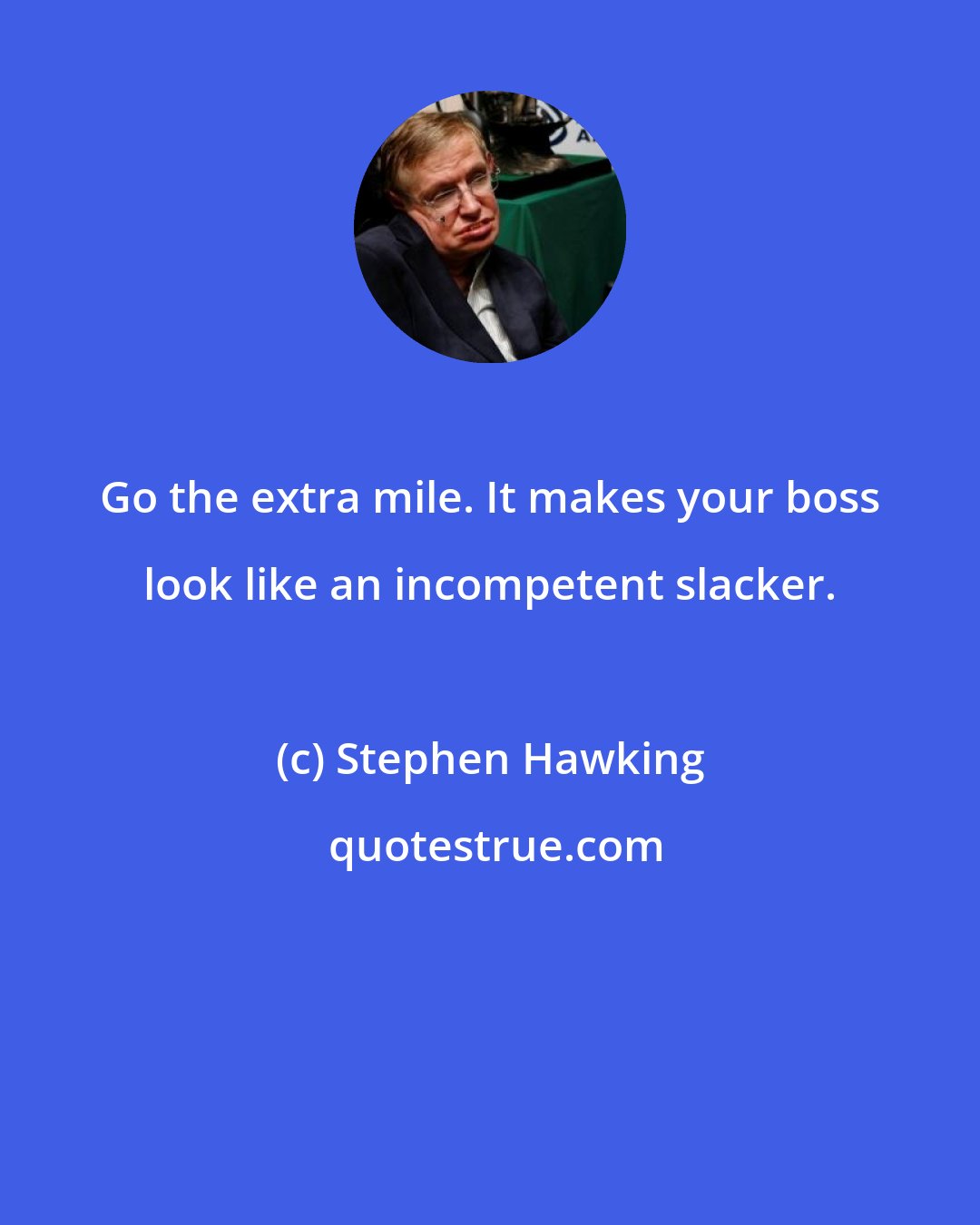 Go the extra mile. It makes your boss look like an incompetent slacker.

(c) Stephen Hawking

quotestrue.com